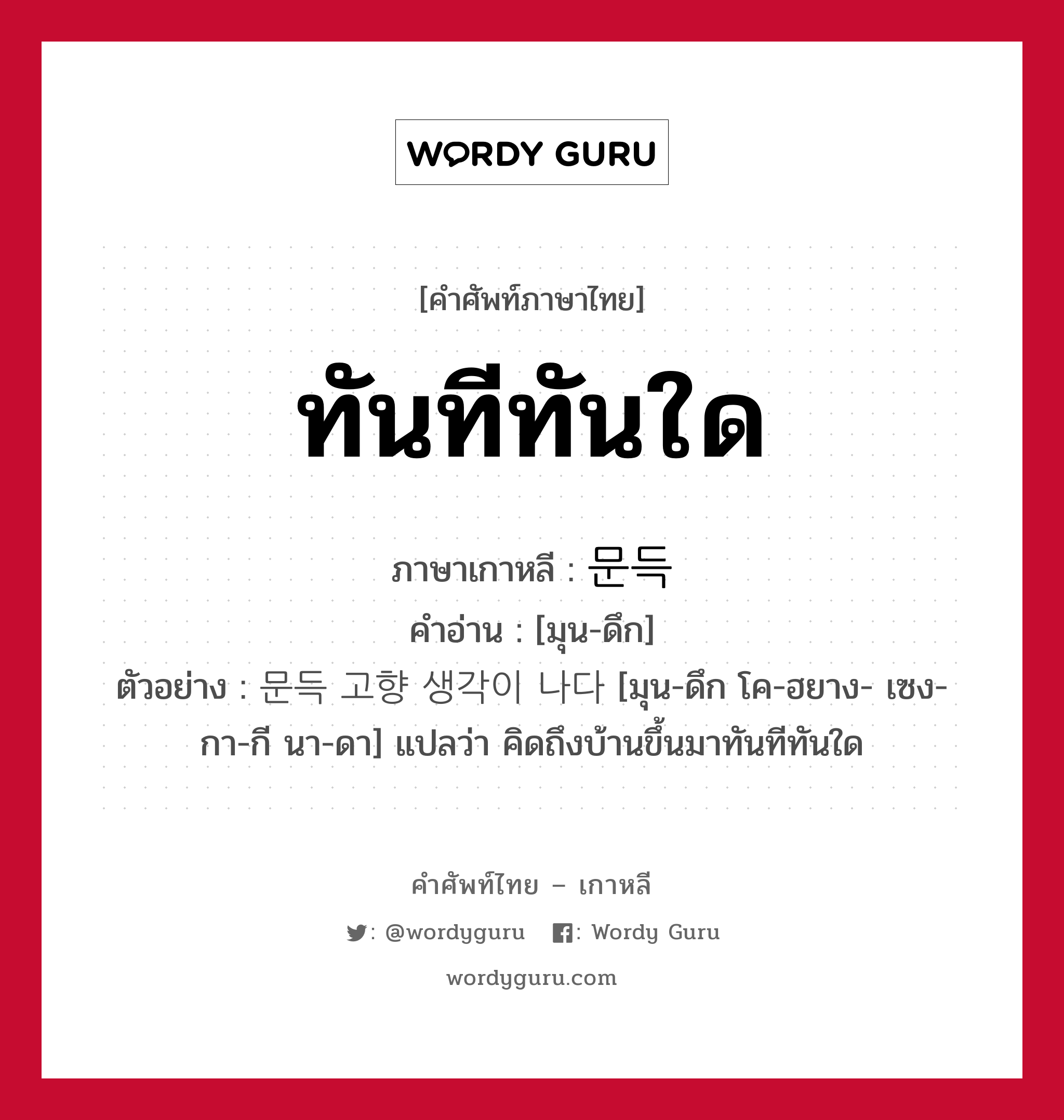 WORDY GURU

[คำศัพท์ภาษาไทย]

ทันทีทันใด

ภาษาเกาหลี : 문득
คำอ่าน : [มุน-ดึก]
ตัวอย่าง : 문득 고향 생각이 나다 [มุน-ดึก โค-ฮยาง- เซง-กา-กี นา-ดา] แปลว่า คิดถึงบ้านขึ้นมาทันทีทันใด

คำศัพท์ไทย – เกาหลี

: @wordyguru : Wordy Guru

wordyguru.com